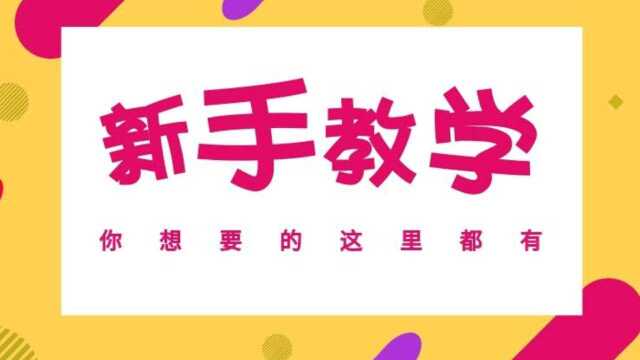 新手教学

你想要的这里都有